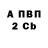 А ПВП
2 Cb